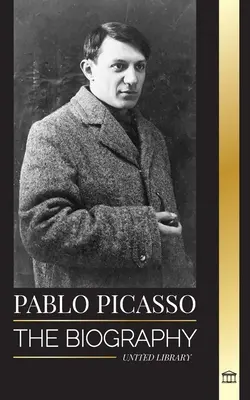 PABLO PICASSO
THE BIOGRAPHY
UNITED LIBRARY